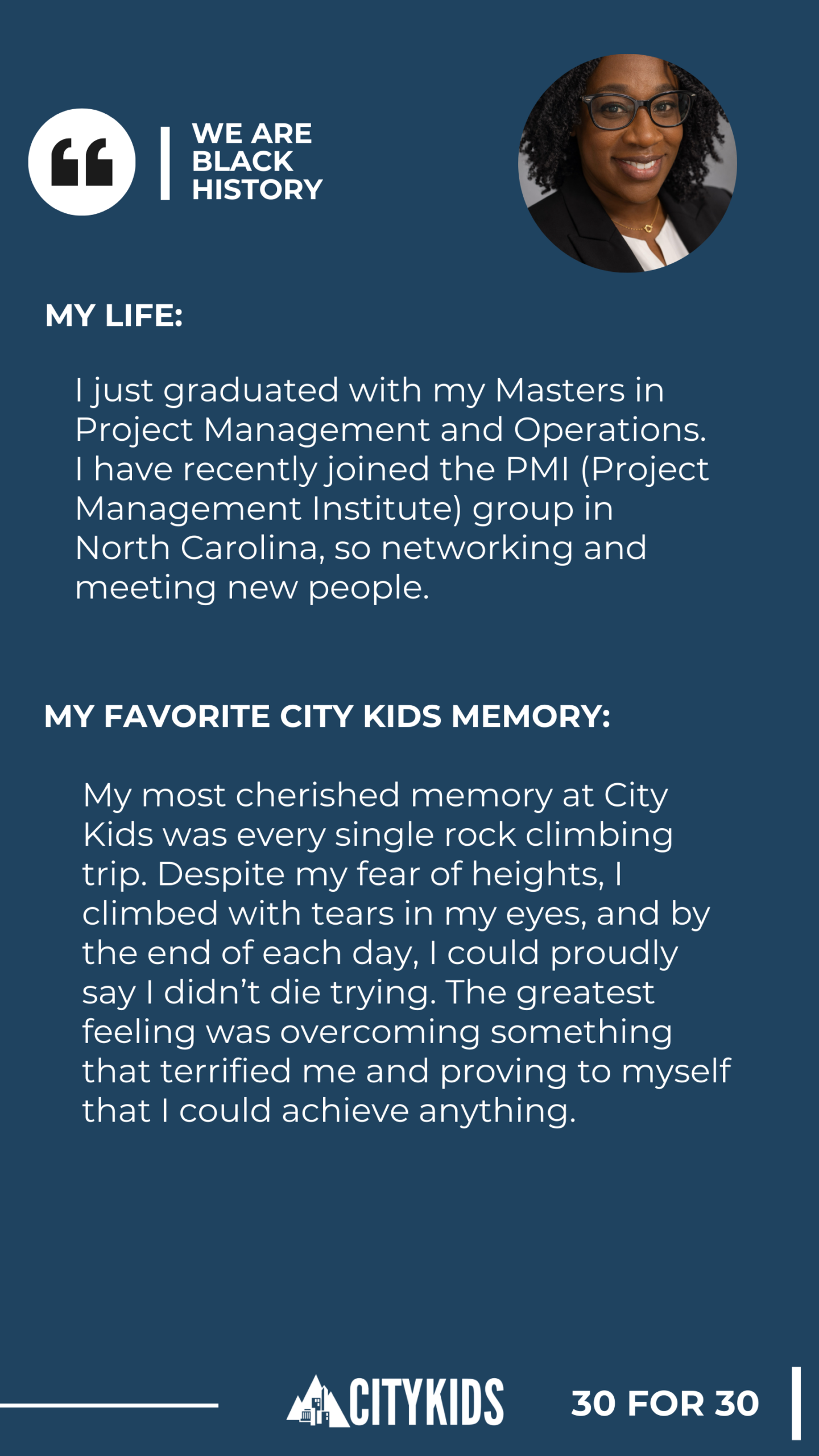 WE ARE BLACK HISTORY

MY LIFE:

I just graduated with my Masters in Project Management and Operations. I have recently joined the PMI (Project Management Institute) group in North Carolina, so networking and meeting new people.

MY FAVORITE CITY KIDS MEMORY:

My most cherished memory at City Kids was every single rock climbing trip. Despite my fear of heights, I climbed with tears in my eyes, and by the end of each day, I could proudly say I didn't die trying. The greatest feeling was overcoming something that terrified me and proving to myself that I could achieve anything.

CITYKIDS

30 FOR 30